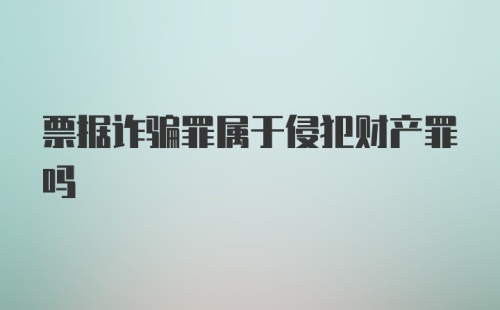 票据诈骗罪属于侵犯财产罪吗